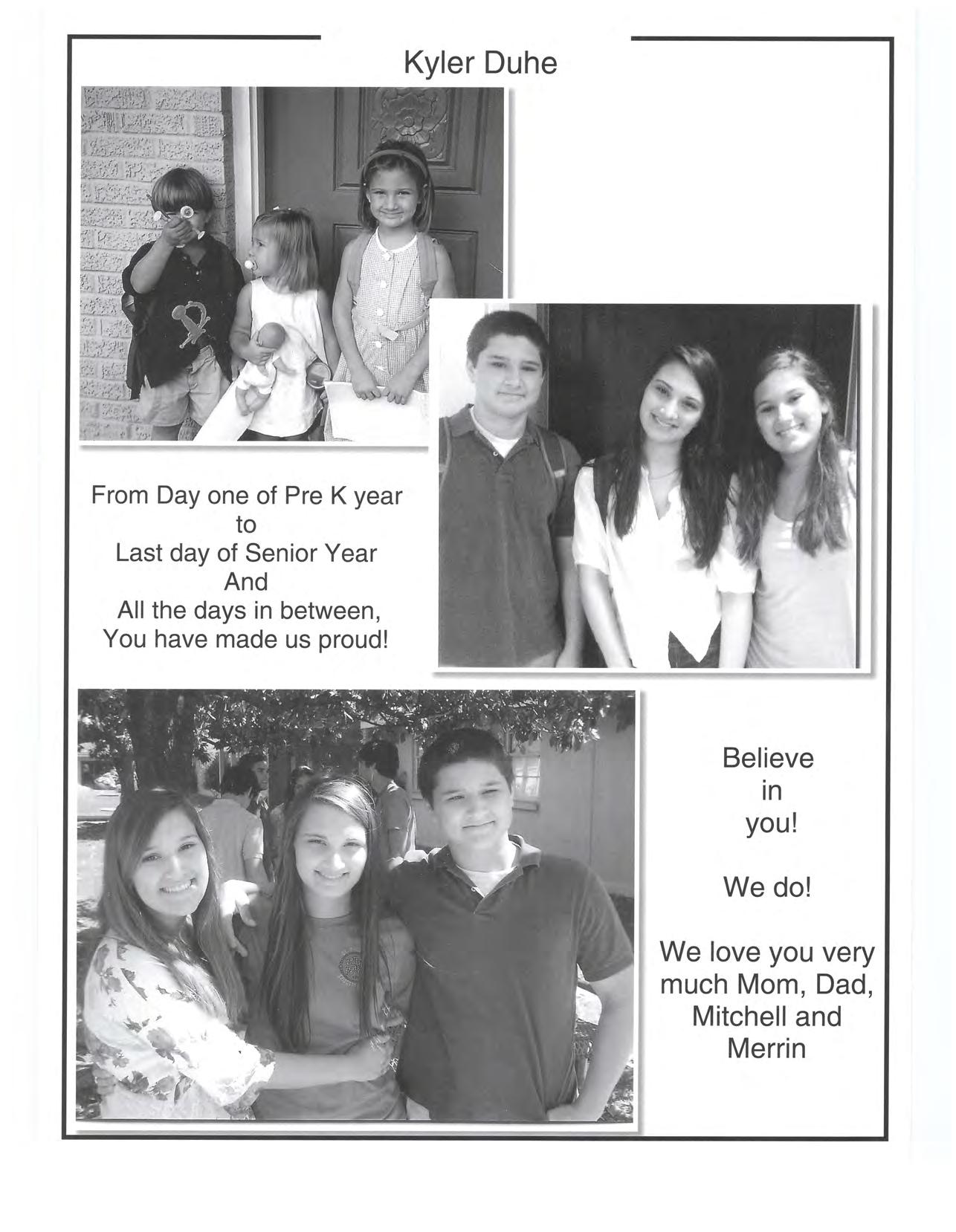 Kyler Duhe

From Day one of Pre K year
to
Last day of Senior Year
And
All the days in between,
You have made us proud!

Believe
in
you!

We do!

We love you very much Mom, Dad, Mitchell and Merrin